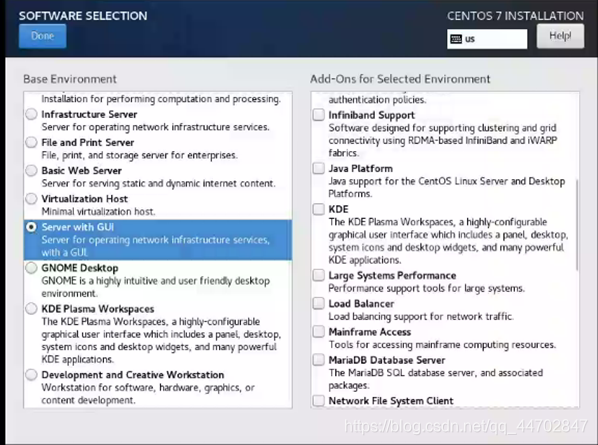 SOFTWARE SELECTION

Done

CENTOS 7 INSTALLATION

us

Help!

Base Environment

Installation for performing computation and processing.

Infrastructure Server
Server for operating network infrastructure services.

File and Print Server
File, print, and storage server for enterprises.

Basic Web Server
Server for serving static and dynamic internet content.

Virtualization Host
Minimal virtualization host.

Server with GUI
Server for operating network infrastructure services, with a GUI.

GNOME Desktop
GNOME is a highly intuitive and user friendly desktop environment.

KDE Plasma Workspaces
The KDE Plasma Workspaces, a highly-configurable graphical user interface which includes a panel, desktop, system icons and desktop widgets, and many powerful KDE applications.

Development and Creative Workstation
Workstation for software, hardware, graphics, or content development.

Add-Ons for Selected Environment

authentication policies.

Infiniband Support
Software designed for supporting clustering and grid connectivity using RDMA-based InfiniBand and iWARP fabrics.

Java Platform
Java support for the CentOS Linux Server and Desktop Platforms.

KDE
The KDE Plasma Workspaces, a highly-configurable graphical user interface which includes a panel, desktop, system icons and desktop widgets, and many powerful KDE applications.

Large Systems Performance
Performance support tools for large systems.

Load Balancer
Load balancing support for network traffic.

Mainframe Access
Tools for accessing mainframe computing resources.

MariaDB Database Server
The MariaDB SQL database server, and associated packages.

Network File System Client

https://blog.csdn.net/qq_44702847